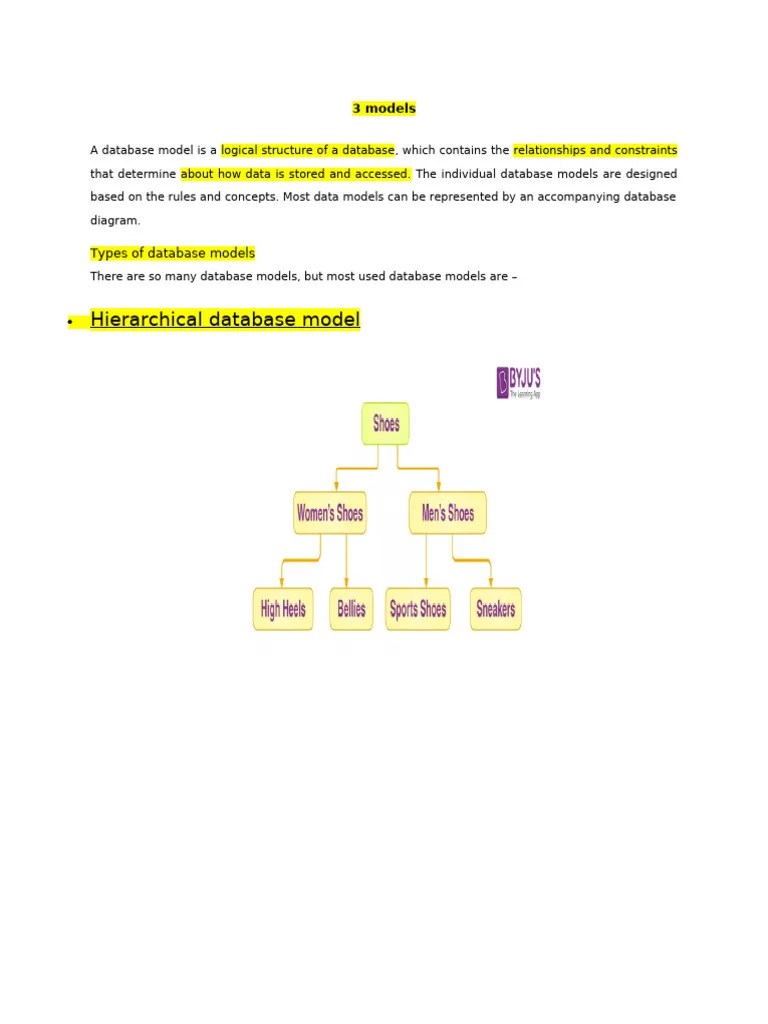 3 models

A database model is a logical structure of a database, which contains the relationships and constraints that determine about how data is stored and accessed. The individual database models are designed based on the rules and concepts. Most data models can be represented by an accompanying database diagram.

Types of database models

There are so many database models, but most used database models are –

• Hierarchical database model

BYJU'S
The Learning App

Shoes

Women's Shoes

Men's Shoes

High Heels

Bellies

Sports Shoes

Sneakers